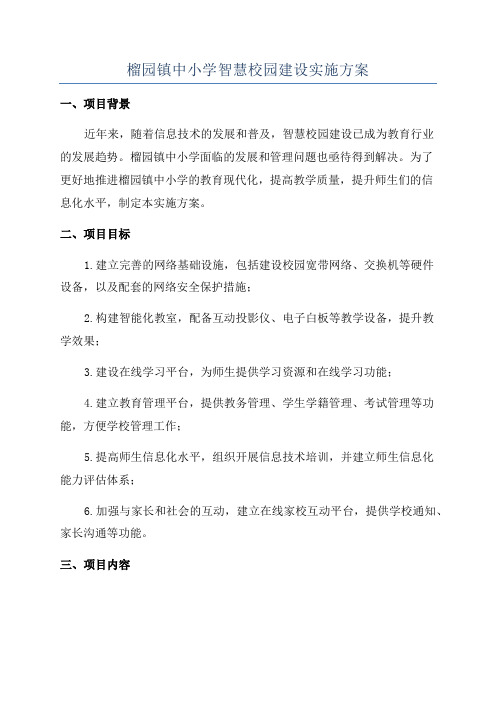 榴园镇中小学智慧校园建设实施方案

一、项目背景

近年来，随着信息技术的发展和普及，智慧校园建设已成为教育行业的发展趋势。榴园镇中小学面临的发展和管理问题也亟待得到解决。为了更好地推进榴园镇中小学的教育现代化，提高教学质量，提升师生们的信息化水平，制定本实施方案。

二、项目目标

1.建立完善的网络基础设施，包括建设校园宽带网络、交换机等硬件设备，以及配套的网络安全保护措施；

2.构建智能化教室，配备互动投影仪、电子白板等教学设备，提升教学效果；

3.建设在线学习平台，为师生提供学习资源和在线学习功能；

4.建立教育管理平台，提供教务管理、学生学籍管理、考试管理等功能，方便学校管理工作；

5.提高师生信息化水平，组织开展信息技术培训，并建立师生信息化能力评估体系；

6.加强与家长和社会的互动，建立在线家校互动平台，提供学校通知、家长沟通等功能。

三、项目内容